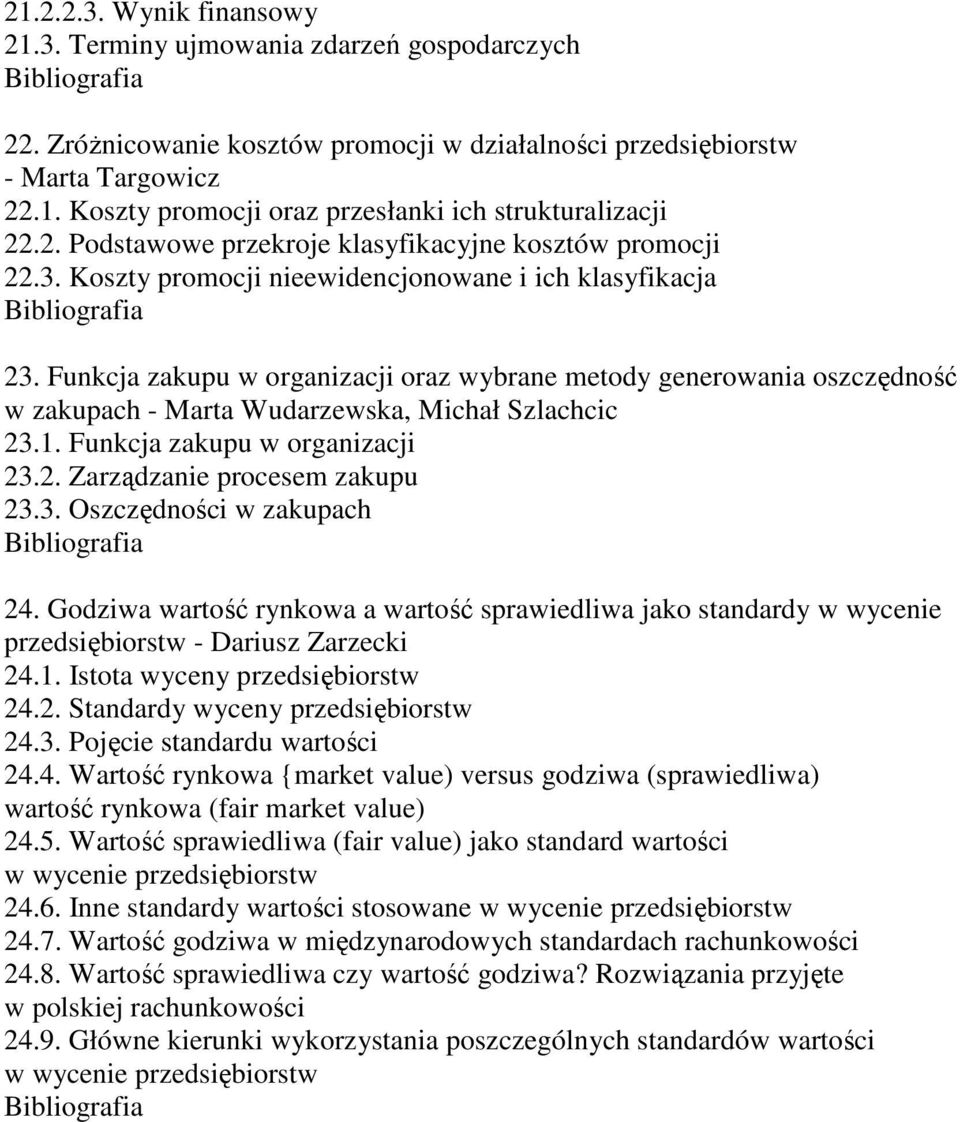 21.2.2.3. Wynik finansowy
21.3. Terminy ujmowania zdarzeń gospodarczych
Bibliografia

22. Zróżnicowanie kosztów promocji w działalności przedsiębiorstw - Marta Targowicz
22.1. Koszty promocji oraz przesłanki ich strukturalizacji
22.2. Podstawowe przekroje klasyfikacyjne kosztów promocji
22.3. Koszty promocji nieewidencjonowane i ich klasyfikacja
Bibliografia

23. Funkcja zakupu w organizacji oraz wybrane metody generowania oszczędność w zakupach - Marta Wudarzewska, Michał Szlachcic
23.1. Funkcja zakupu w organizacji
23.2. Zarządzanie procesem zakupu
23.3. Oszczędności w zakupach
Bibliografia

24. Godziwa wartość rynkowa a wartość sprawiedliwa jako standardy w wycenie przedsiębiorstw - Dariusz Zarzecki
24.1. Istota wyceny przedsiębiorstw
24.2. Standardy wyceny przedsiębiorstw
24.3. Pojęcie standardu wartości
24.4. Wartość rynkowa {market value) versus godziwa (sprawiedliwa) wartość rynkowa (fair market value)
24.5. Wartość sprawiedliwa (fair value) jako standard wartości w wycenie przedsiębiorstw
24.6. Inne standardy wartości stosowane w wycenie przedsiębiorstw
24.7. Wartość godziwa w międzynarodowych standardach rachunkowości
24.8. Wartość sprawiedliwa czy wartość godziwa? Rozwiązania przyjęte w polskiej rachunkowości
24.9. Główne kierunki wykorzystania poszczególnych standardów wartości w wycenie przedsiębiorstw
Bibliografia